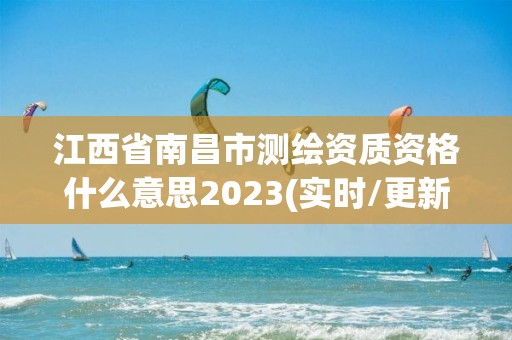 江西省南昌市测绘资质资格什么意思2023(实时/更新